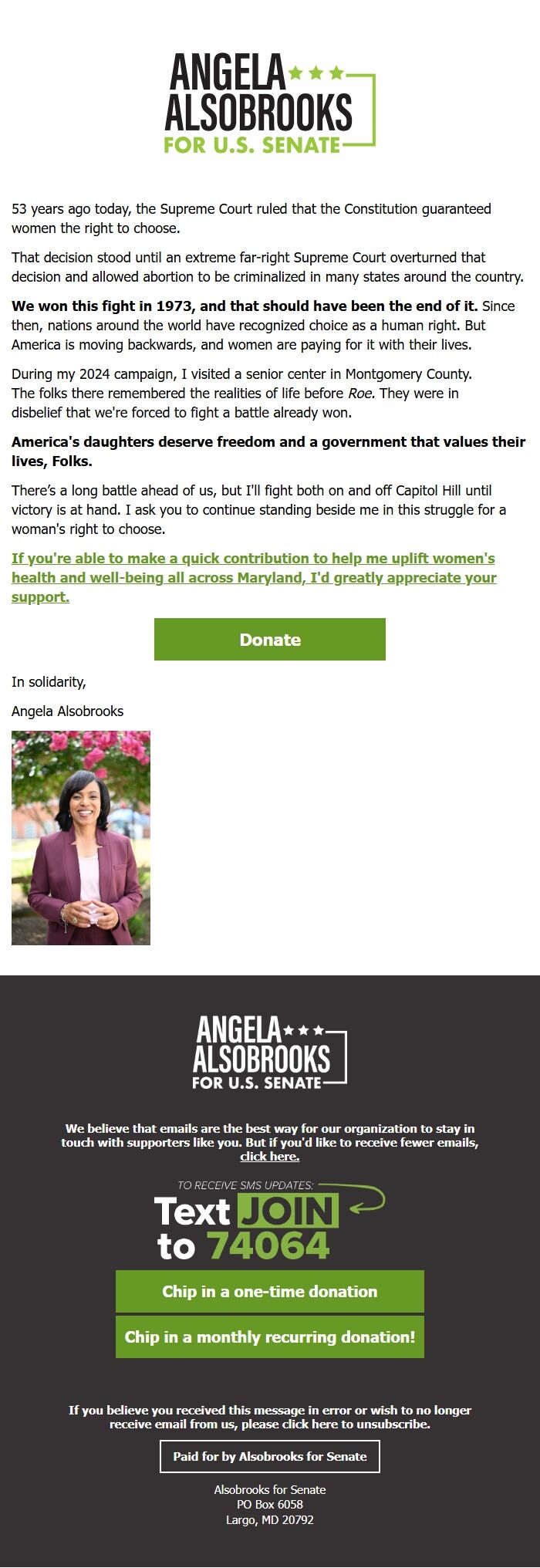 ANGELA
ALSOBROOKS
FOR U.S. SENATE

53 years ago today, the Supreme Court ruled that the Constitution guaranteed women the right to choose.

That decision stood until an extreme far-right Supreme Court overturned that decision and allowed abortion to be criminalized in many states around the country.

We won this fight in 1973, and that should have been the end of it. Since then, nations around the world have recognized choice as a human right. But America is moving backwards, and women are paying for it with their lives.

During my 2024 campaign, I visited a senior center in Montgomery County. The folks there remembered the realities of life before Roe. They were in disbelief that we're forced to fight a battle already won.

America's daughters deserve freedom and a government that values their lives, Folks.

There's a long battle ahead of us, but I'll fight both on and off Capitol Hill until victory is at hand. I ask you to continue standing beside me in this struggle for a woman's right to choose.

If you're able to make a quick contribution to help me uplift women's health and well-being all across Maryland, I'd greatly appreciate your support.

Donate

In solidarity,

Angela Alsobrooks

ANGELA
ALSOBROOKS
FOR U.S. SENATE

We believe that emails are the best way for our organization to stay in touch with supporters like you. But if you'd like to receive fewer emails, click here.

TO RECEIVE SMS UPDATES:
Text JOIN
to 74064

Chip in a one-time donation

Chip in a monthly recurring donation!

If you believe you received this message in error or wish to no longer receive email from us, please click here to unsubscribe.

Paid for by Alsobrooks for Senate

Alsobrooks for Senate
PO Box 6058
Largo, MD 20792